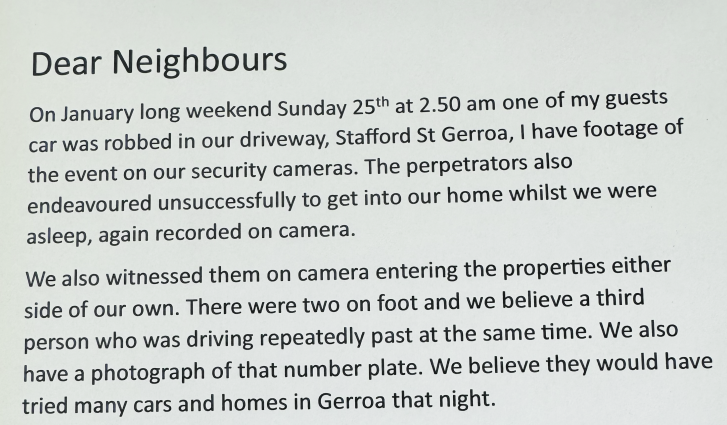 Dear Neighbours

On January long weekend Sunday 25th at 2.50 am one of my guests car was robbed in our driveway, Stafford St Gerroa, I have footage of the event on our security cameras. The perpetrators also endeavoured unsuccessfully to get into our home whilst we were asleep, again recorded on camera.

We also witnessed them on camera entering the properties either side of our own. There were two on foot and we believe a third person who was driving repeatedly past at the same time. We also have a photograph of that number plate. We believe they would have tried many cars and homes in Gerroa that night.